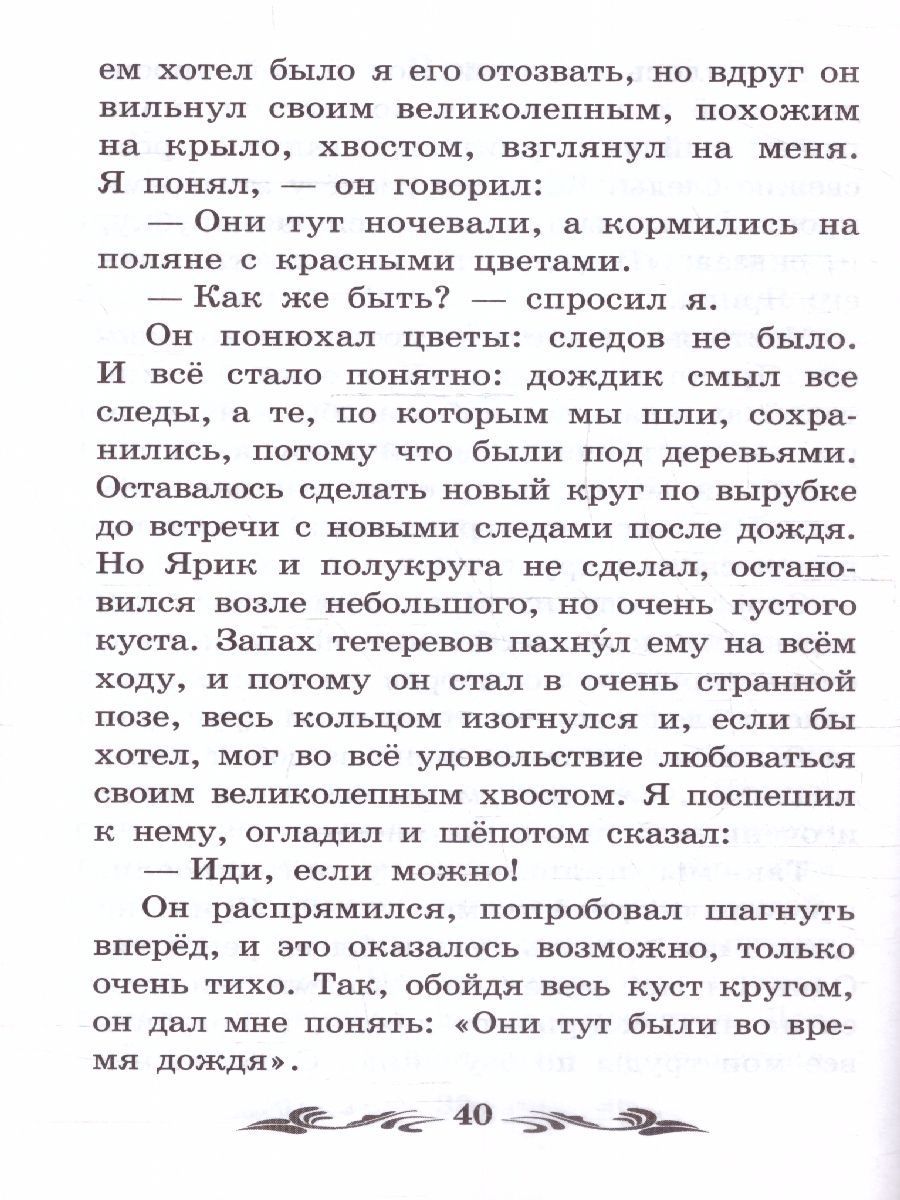 ем хотел было я его отозвать, но вдруг он вильнул своим великолепным, похожим на крыло, хвостом, взглянул на меня. Я понял, — он говорил:

— Они тут ночевали, а кормились на поляне с красными цветами.

— Как же быть? — спросил я.

Он понюхал цветы: следов не было. И всё стало понятно: дождик смыл все следы, а те, по которым мы шли, сохранились, потому что были под деревьями. Оставалось сделать новый круг по вырубке до встречи с новыми следами после дождя. Но Ярик и полукруга не сделал, остановился возле небольшого, но очень густого куста. Запах тетеревов пахну́л ему на всём ходу, и потому он стал в очень странной позе, весь кольцом изогнулся и, если бы хотел, мог во всё удовольствие любоваться своим великолепным хвостом. Я поспешил к нему, огладил и шёпотом сказал:

— Иди, если можно!

Он распрямился, попробовал шагнуть вперёд, и это оказалось возможно, только очень тихо. Так, обойдя весь куст кругом, он дал мне понять: «Они тут были во время дождя».

40